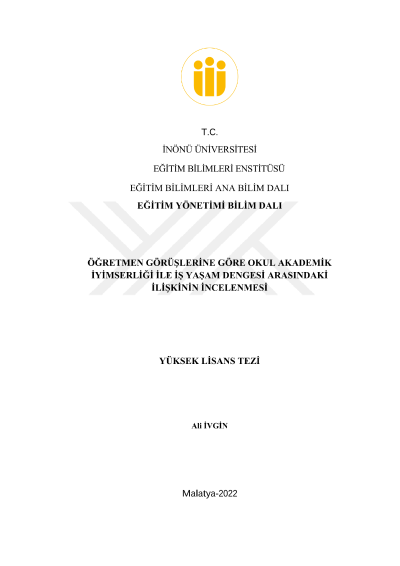 T.C.

İNÖNÜ ÜNİVERSİTESİ

EĞİTİM BİLİMLERİ ENSTİTÜSÜ

EĞİTİM BİLİMLERİ ANA BİLİM DALI

EĞİTİM YÖNETİMİ BİLİM DALI

ÖĞRETMEN GÖRÜŞLERİNE GÖRE OKUL AKADEMİK İYİMSERLİĞİ İLE İŞ YAŞAM DENGESİ ARASINDAKİ İLİŞKİNİN İNCELENMESİ

YÜKSEK LİSANS TEZİ

Ali İVGİN

Malatya-2022